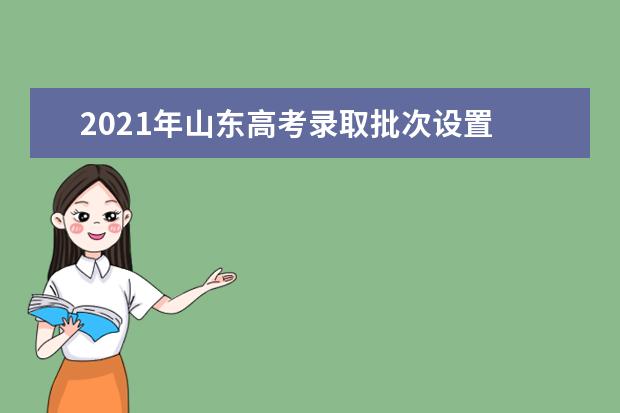 2021年山东高考录取批次设置